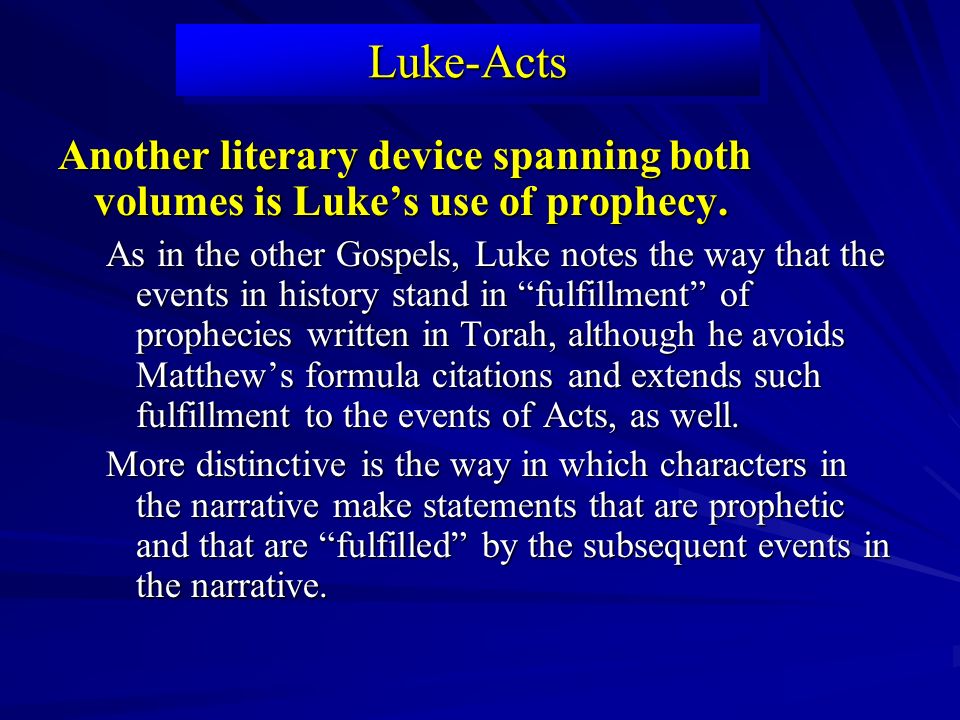 Luke-Acts

Another literary device spanning both volumes is Luke’s use of prophecy.

As in the other Gospels, Luke notes the way that the events in history stand in “fulfillment” of prophecies written in Torah, although he avoids Matthew’s formula citations and extends such fulfillment to the events of Acts, as well.

More distinctive is the way in which characters in the narrative make statements that are prophetic and that are “fulfilled” by the subsequent events in the narrative.